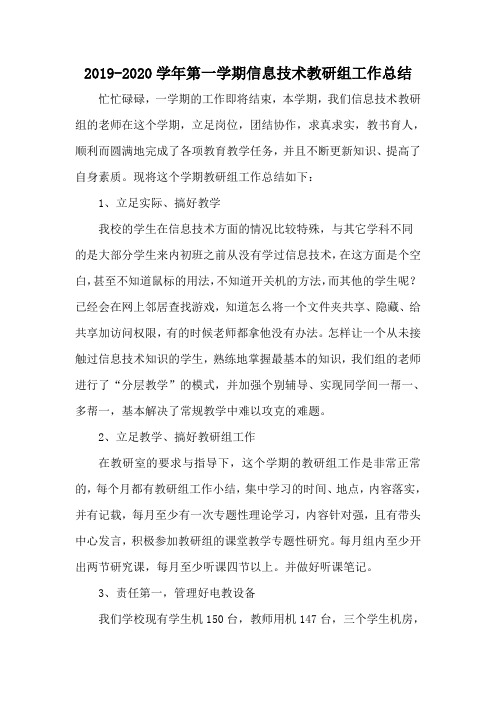 2019-2020 学年第一学期信息技术教研组工作总结

忙忙碌碌，一学期的工作即将结束，本学期，我们信息技术教研组的老师在这个学期，立足岗位，团结协作，求真求实，教书育人，顺利而圆满地完成了各项教育教学任务，并且不断更新知识、提高了自身素质。现将这个学期教研组工作总结如下：

1、立足实际、搞好教学

我校的学生在信息技术方面的情况比较特殊，与其它学科不同的是大部分学生来内初班之前从没有学过信息技术，在这方面是个空白，甚至不知道鼠标的用法，不知道开关机的方法，而其他的学生呢？已经会在网上邻居查找游戏，知道怎么将一个文件夹共享、隐藏、给共享加访问权限，有的时候老师都拿他没有办法。怎样让一个从未接触过信息技术知识的学生，熟练地掌握最基本的知识，我们组的老师进行了“分层教学”的模式，并加强个别辅导、实现同学间一帮一、多帮一，基本解决了常规教学中难以攻克的难题。

2、立足教学、搞好教研组工作

在教研室的要求与指导下，这个学期的教研组工作是非常正常的，每个月都有教研组工作小结，集中学习的时间、地点，内容落实，并有记载，每月至少有一次专题性理论学习，内容针对强，且有带头中心发言，积极参加教研组的课堂教学专题性研究。每月组内至少开出两节研究课，每月至少听课四节以上。并做好听课笔记。

3、责任第一，管理好电教设备

我们学校现有学生机 150 台，教师用机 147 台，三个学生机房，